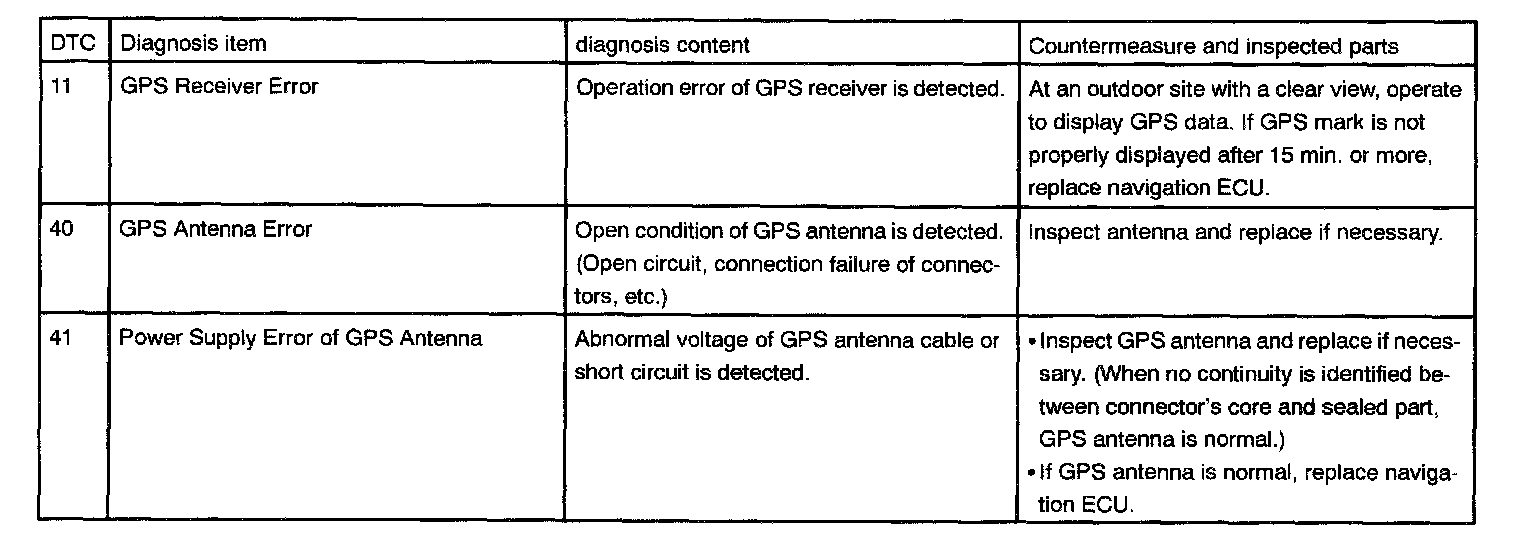 | DTC | Diagnosis item | diagnosis content | Countermeasure and inspected parts |
|---|---|---|---|
| 11 | GPS Receiver Error | Operation error of GPS receiver is detected. | At an outdoor site with a clear view, operate to display GPS data. If GPS mark is not properly displayed after 15 min. or more, replace navigation ECU. |
| 40 | GPS Antenna Error | Open condition of GPS antenna is detected. (Open circuit, connection failure of connectors, etc.) | Inspect antenna and replace if necessary. |
| 41 | Power Supply Error of GPS Antenna | Abnormal voltage of GPS antenna cable or short circuit is detected. | • Inspect GPS antenna and replace if necessary. (When no continuity is identified between connector's core and sealed part, GPS antenna is normal.) • If GPS antenna is normal, replace navigation ECU. |